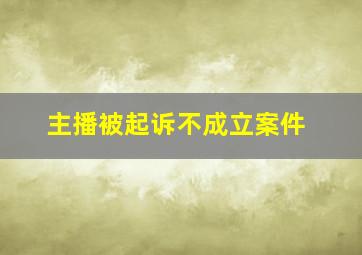 主播被起诉不成立案件